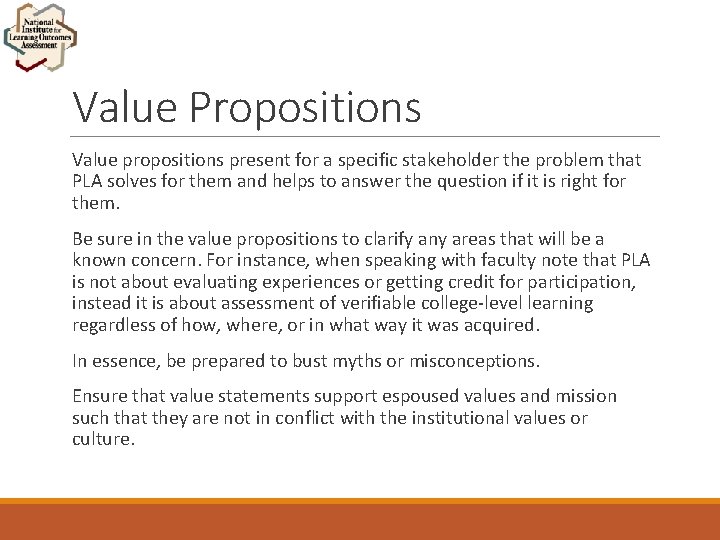 National Institute for Learning Outcomes Assessment

Value Propositions

Value propositions present for a specific stakeholder the problem that PLA solves for them and helps to answer the question if it is right for them.

Be sure in the value propositions to clarify any areas that will be a known concern. For instance, when speaking with faculty note that PLA is not about evaluating experiences or getting credit for participation, instead it is about assessment of verifiable college-level learning regardless of how, where, or in what way it was acquired.

In essence, be prepared to bust myths or misconceptions.

Ensure that value statements support espoused values and mission such that they are not in conflict with the institutional values or culture.